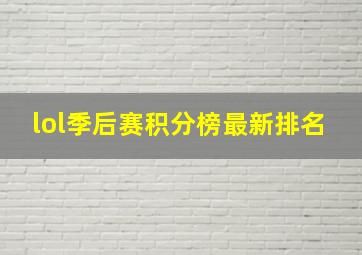 lol季后赛积分榜最新排名